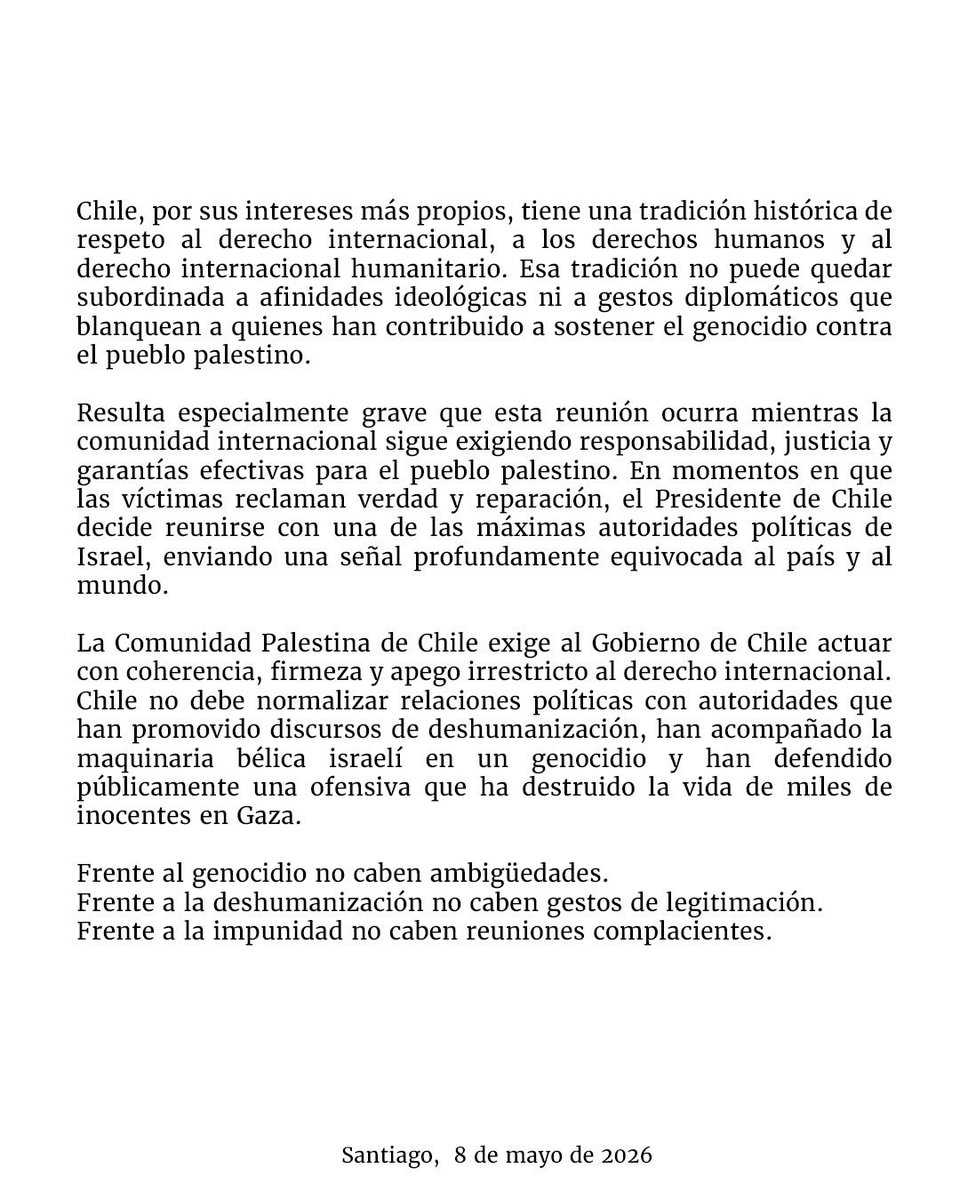 Chile, por sus intereses más propios, tiene una tradición histórica de respeto al derecho internacional, a los derechos humanos y al derecho internacional humanitario. Esa tradición no puede quedar subordinada a afinidades ideológicas ni a gestos diplomáticos que blanquean a quienes han contribuido a sostener el genocidio contra el pueblo palestino.

Resulta especialmente grave que esta reunión ocurra mientras la comunidad internacional sigue exigiendo responsabilidad, justicia y garantías efectivas para el pueblo palestino. En momentos en que las víctimas reclaman verdad y reparación, el Presidente de Chile decide reunirse con una de las máximas autoridades políticas de Israel, enviando una señal profundamente equivocada al país y al mundo.

La Comunidad Palestina de Chile exige al Gobierno de Chile actuar con coherencia, firmeza y apego irrestricto al derecho internacional. Chile no debe normalizar relaciones políticas con autoridades que han promovido discursos de deshumanización, han acompañado la maquinaria bélica israelí en un genocidio y han defendido públicamente una ofensiva que ha destruido la vida de miles de inocentes en Gaza.

Frente al genocidio no caben ambigüedades.
Frente a la deshumanización no caben gestos de legitimación.
Frente a la impunidad no caben reuniones complacientes.

Santiago, 8 de mayo de 2026